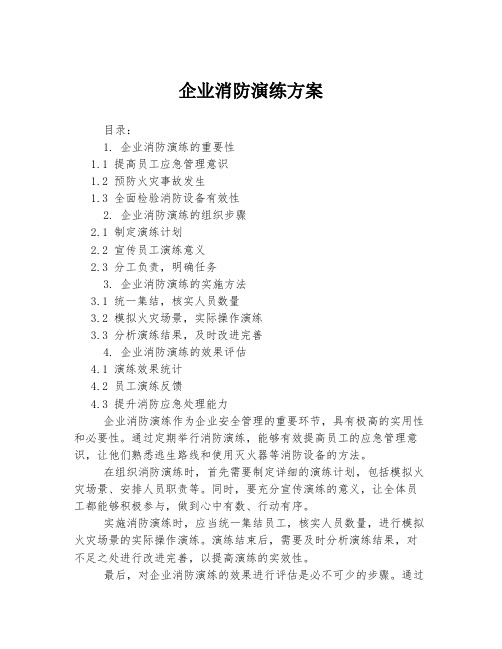 企业消防演练方案

目录：

1. 企业消防演练的重要性

1.1 提高员工应急管理意识

1.2 预防火灾事故发生

1.3 全面检验消防设备有效性

2. 企业消防演练的组织步骤

2.1 制定演练计划

2.2 宣传员工演练意义

2.3 分工负责，明确任务

3. 企业消防演练的实施方法

3.1 统一集结，核实人员数量

3.2 模拟火灾场景，实际操作演练

3.3 分析演练结果，及时改进完善

4. 企业消防演练的效果评估

4.1 演练效果统计

4.2 员工演练反馈

4.3 提升消防应急处理能力

企业消防演练作为企业安全管理的重要环节，具有极高的实用性和必要性。通过定期举行消防演练，能够有效提高员工的应急管理意识，让他们熟悉逃生路线和使用灭火器等消防设备的方法。

在组织消防演练时，首先需要制定详细的演练计划，包括模拟火灾场景、安排人员职责等。同时，要充分宣传演练的意义，让全体员工都能够积极参与，做到心中有数、行动有序。

实施消防演练时，应当统一集结员工，核实人员数量，进行模拟火灾场景的实际操作演练。演练结束后，需要及时分析演练结果，对不足之处进行改进完善，以提高演练的实效性。

最后，对企业消防演练的效果进行评估是必不可少的步骤。通过